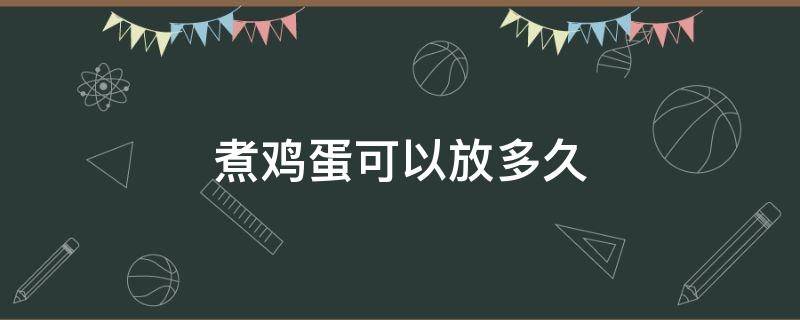 煮鸡蛋可以放多久